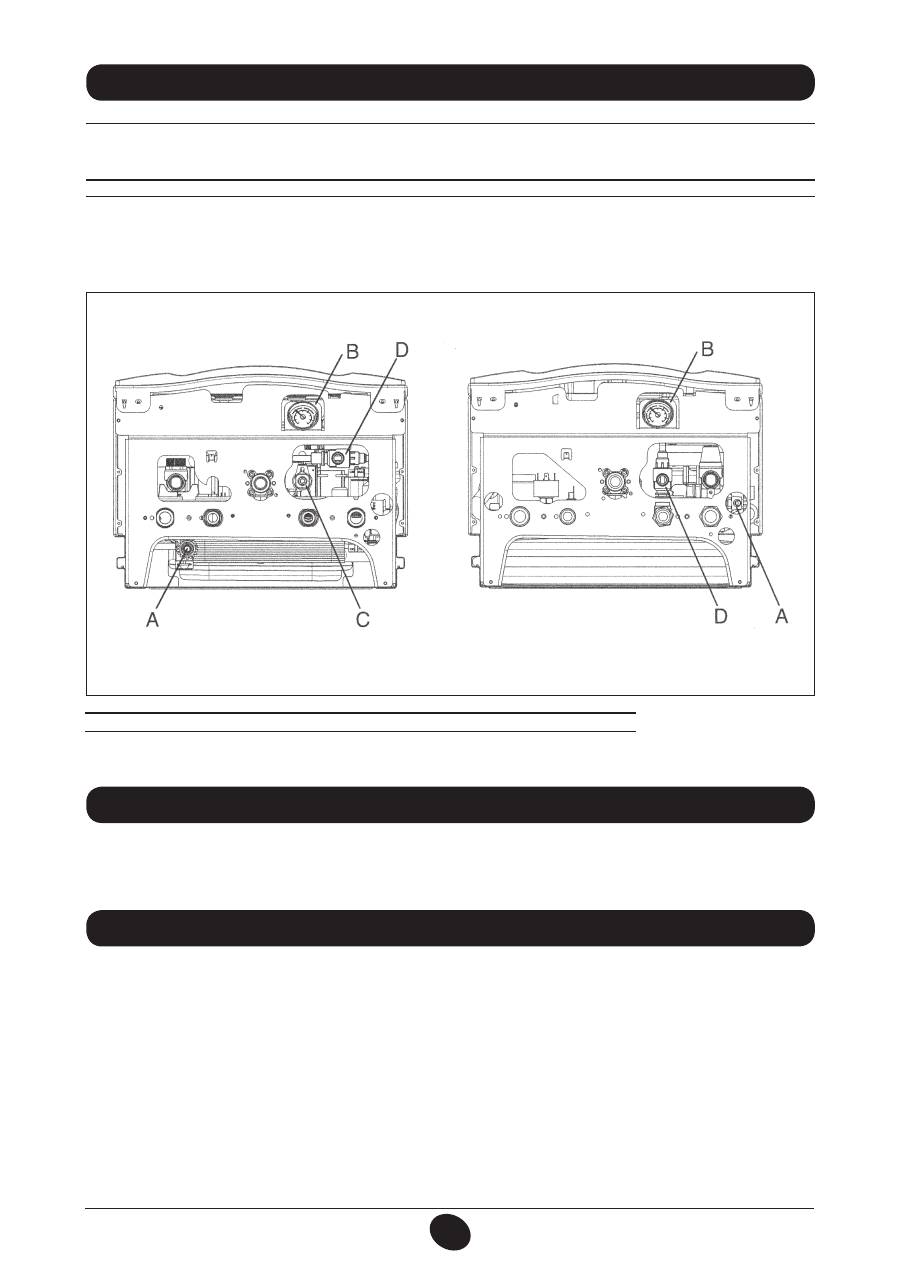 B
D
A
C
B
D
A